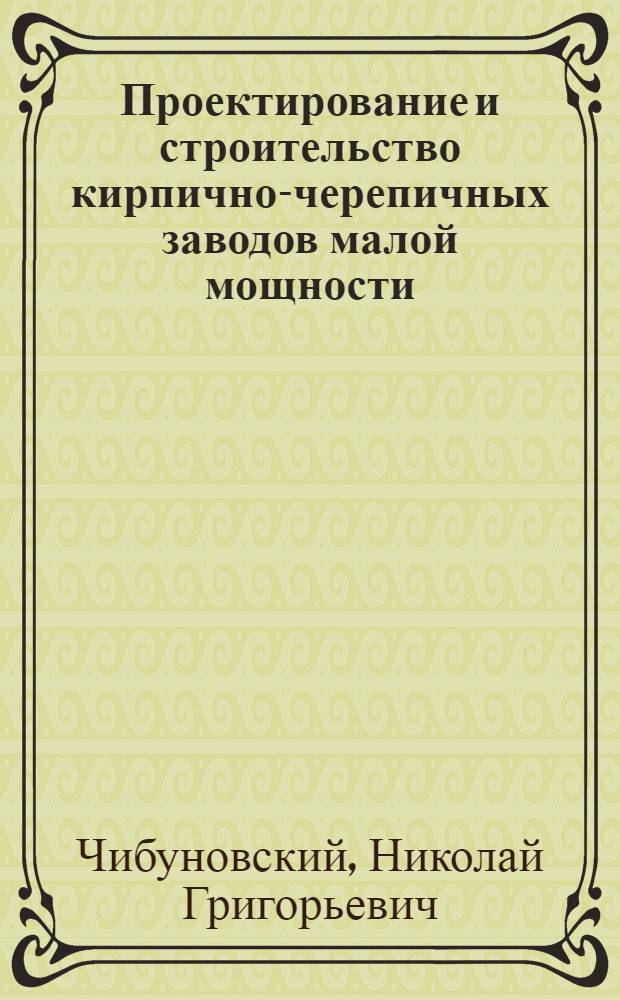 Проектирование и строительство кирпично-черепичных заводов малой мощности

Чибуновский, Николай Григорьевич